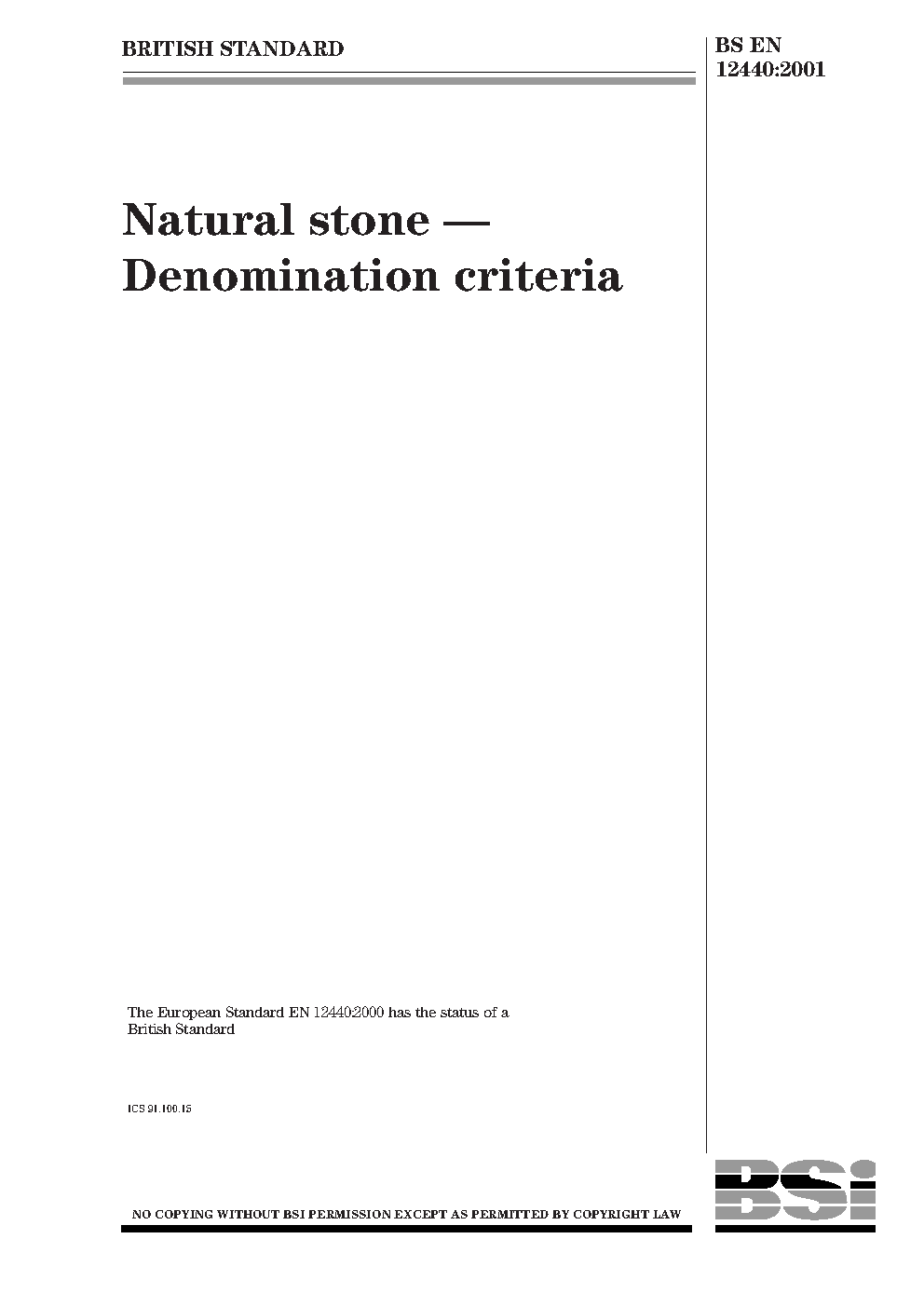 BRITISH STANDARD

BS EN 12440:2001

Natural stone — Denomination criteria

The European Standard EN 12440:2000 has the status of a British Standard

ICS 91.100.15

NO COPYING WITHOUT BSI PERMISSION EXCEPT AS PERMITTED BY COPYRIGHT LAW

BSi